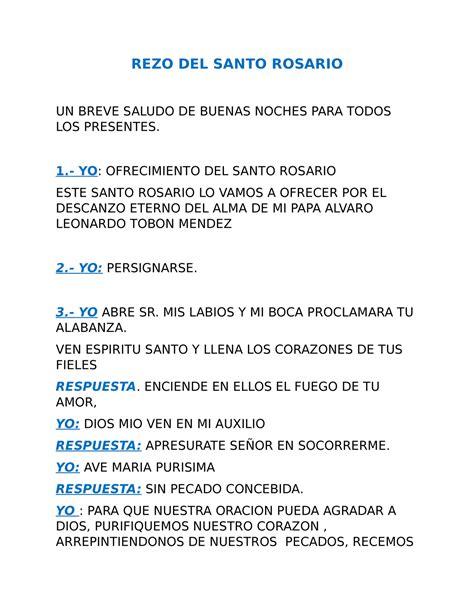 REZO DEL SANTO ROSARIO

UN BREVE SALUDO DE BUENAS NOCHES PARA TODOS LOS PRESENTES.

1.- YO: OFRECIMIENTO DEL SANTO ROSARIO

ESTE SANTO ROSARIO LO VAMOS A OFRECER POR EL DESCANZO ETERNO DEL ALMA DE MI PAPA ALVARO LEONARDO TOBON MENDEZ

2.- YO: PERSIGNARSE.

3.- YO ABRE SR. MIS LABIOS Y MI BOCA PROCLAMARA TU ALABANZA.

VEN ESPIRITU SANTO Y LLENA LOS CORAZONES DE TUS FIELES

RESPUESTA. ENCIENDE EN ELLOS EL FUEGO DE TU AMOR,

YO: DIOS MIO VEN EN MI AUXILIO

RESPUESTA: APRESURATE SEÑOR EN SOCORRERME.

YO: AVE MARIA PURISIMA

RESPUESTA: SIN PECADO CONCEBIDA.

YO : PARA QUE NUESTRA ORACION PUEDA AGRADAR A DIOS, PURIFIQUEMOS NUESTRO CORAZON , ARREPINTIENDONOS DE NUESTROS PECADOS, RECEMOS